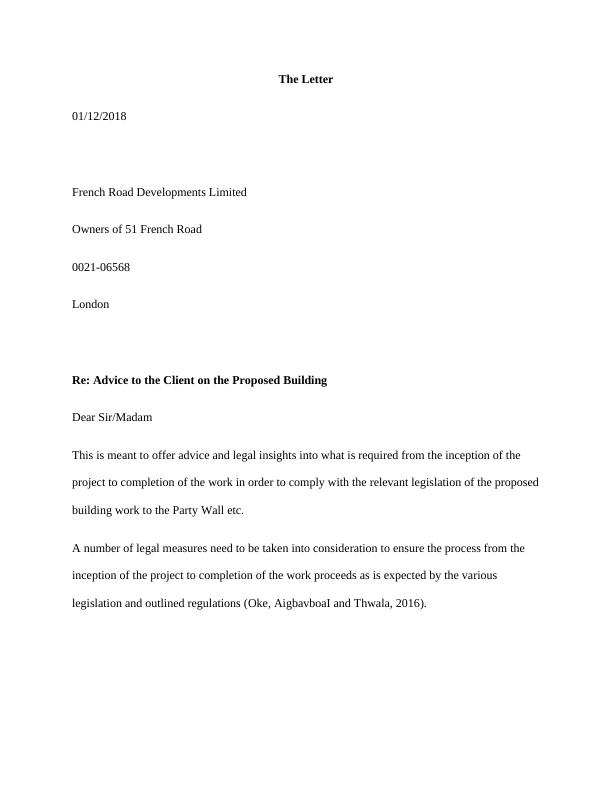 The Letter

01/12/2018

French Road Developments Limited

Owners of 51 French Road

0021-06568

London

Re: Advice to the Client on the Proposed Building

Dear Sir/Madam

This is meant to offer advice and legal insights into what is required from the inception of the project to completion of the work in order to comply with the relevant legislation of the proposed building work to the Party Wall etc.

A number of legal measures need to be taken into consideration to ensure the process from the inception of the project to completion of the work proceeds as is expected by the various legislation and outlined regulations (Oke, AigbavboaI and Thwala, 2016).